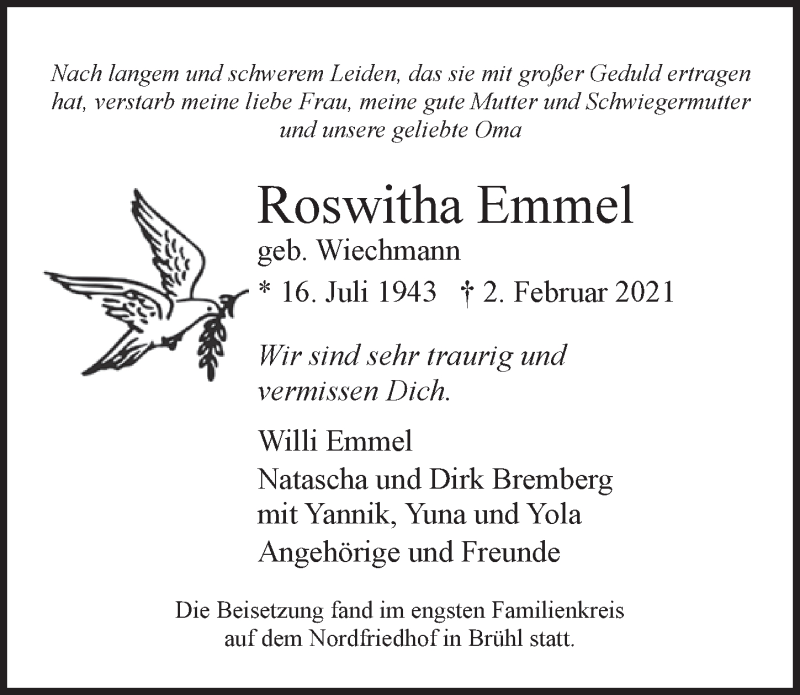 Nach langem und schwerem Leiden, das sie mit großer Geduld ertragen hat, verstarb meine liebe Frau, meine gute Mutter und Schwiegermutter und unsere geliebte Oma

Roswitha Emmel
geb. Wiechmann
* 16. Juli 1943 † 2. Februar 2021

Wir sind sehr traurig und vermissen Dich.

Willi Emmel
Natascha und Dirk Bremberg
mit Yannik, Yuna und Yola
Angehörige und Freunde

Die Beisetzung fand im engsten Familienkreis auf dem Nordfriedhof in Brühl statt.